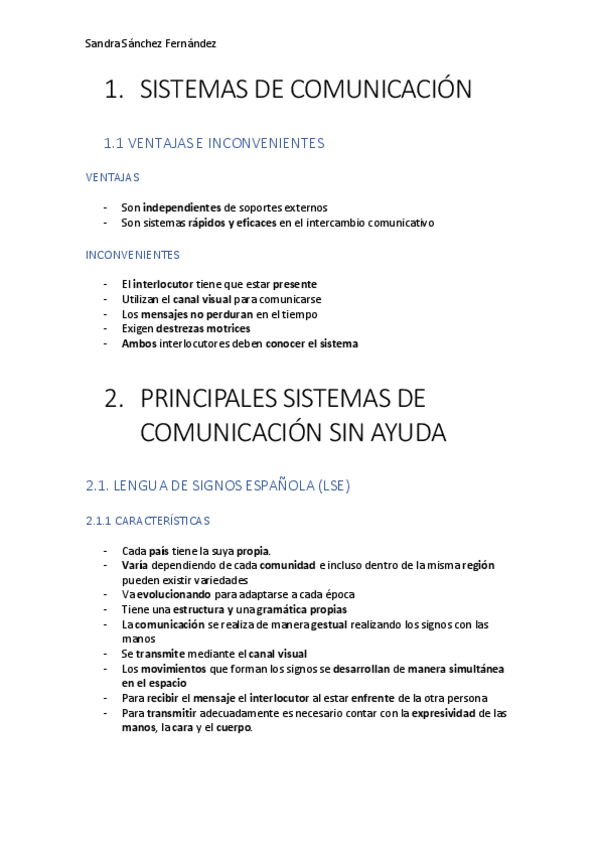 Sandra Sánchez Fernández

1. SISTEMAS DE COMUNICACIÓN

1.1 VENTAJAS E INCONVENIENTES

VENTAJAS

- Son independientes de soportes externos
- Son sistemas rápidos y eficaces en el intercambio comunicativo

INCONVENIENTES

- El interlocutor tiene que estar presente
- Utilizan el canal visual para comunicarse
- Los mensajes no perduran en el tiempo
- Exigen destrezas motrices
- Ambos interlocutores deben conocer el sistema

2. PRINCIPALES SISTEMAS DE COMUNICACIÓN SIN AYUDA

2.1. LENGUA DE SIGNOS ESPAÑOLA (LSE)

2.1.1 CARACTERÍSTICAS

- Cada país tiene la suya propia.
- Varía dependiendo de cada comunidad e incluso dentro de la misma región pueden existir variedades
- Va evolucionando para adaptarse a cada época
- Tiene una estructura y una gramática propias
- La comunicación se realiza de manera gestual realizando los signos con las manos
- Se transmite mediante el canal visual
- Los movimientos que forman los signos se desarrollan de manera simultánea en el espacio
- Para recibir el mensaje el interlocutor al estar enfrente de la otra persona
- Para transmitir adecuadamente es necesario contar con la expresividad de las manos, la cara y el cuerpo.